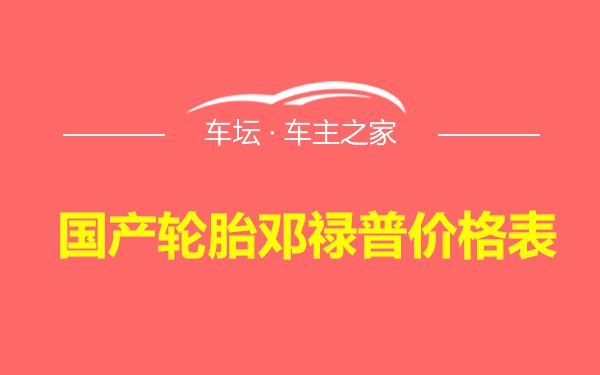 车坛 · 车主之家

国产轮胎邓禄普价格表